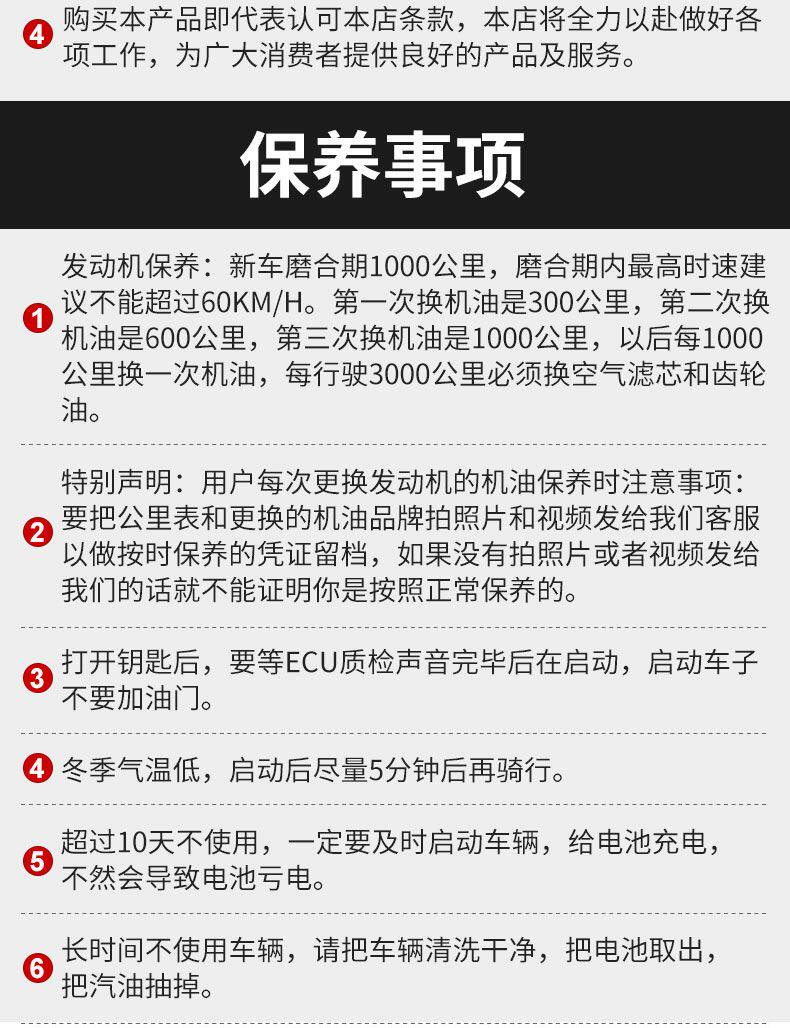 4 购买本产品即代表认可本店条款，本店将全力以赴做好各项工作，为广大消费者提供良好的产品及服务。

保养事项

1 发动机保养：新车磨合期1000公里，磨合期内最高时速建议不能超过60KM/H。第一次换机油是300公里，第二次换机油是600公里，第三次换机油是1000公里，以后每1000公里换一次机油，每行驶3000公里必须换空气滤芯和齿轮油。

2 特别声明：用户每次更换发动机的机油保养时注意事项：要把公里表和更换的机油品牌拍照片和视频发给我们客服以做按时保养的凭证留档，如果没有拍照片或者视频发给我们的话就不能证明你是按照正常保养的。

3 打开钥匙后，要等ECU质检声音完毕后在启动，启动车子不要加油门。

4 冬季气温低，启动后尽量5分钟后再骑行。

5 超过10天不使用，一定要及时启动车辆，给电池充电，不然会导致电池亏电。

6 长时间不使用车辆，请把车辆清洗干净，把电池取出，把汽油抽掉。